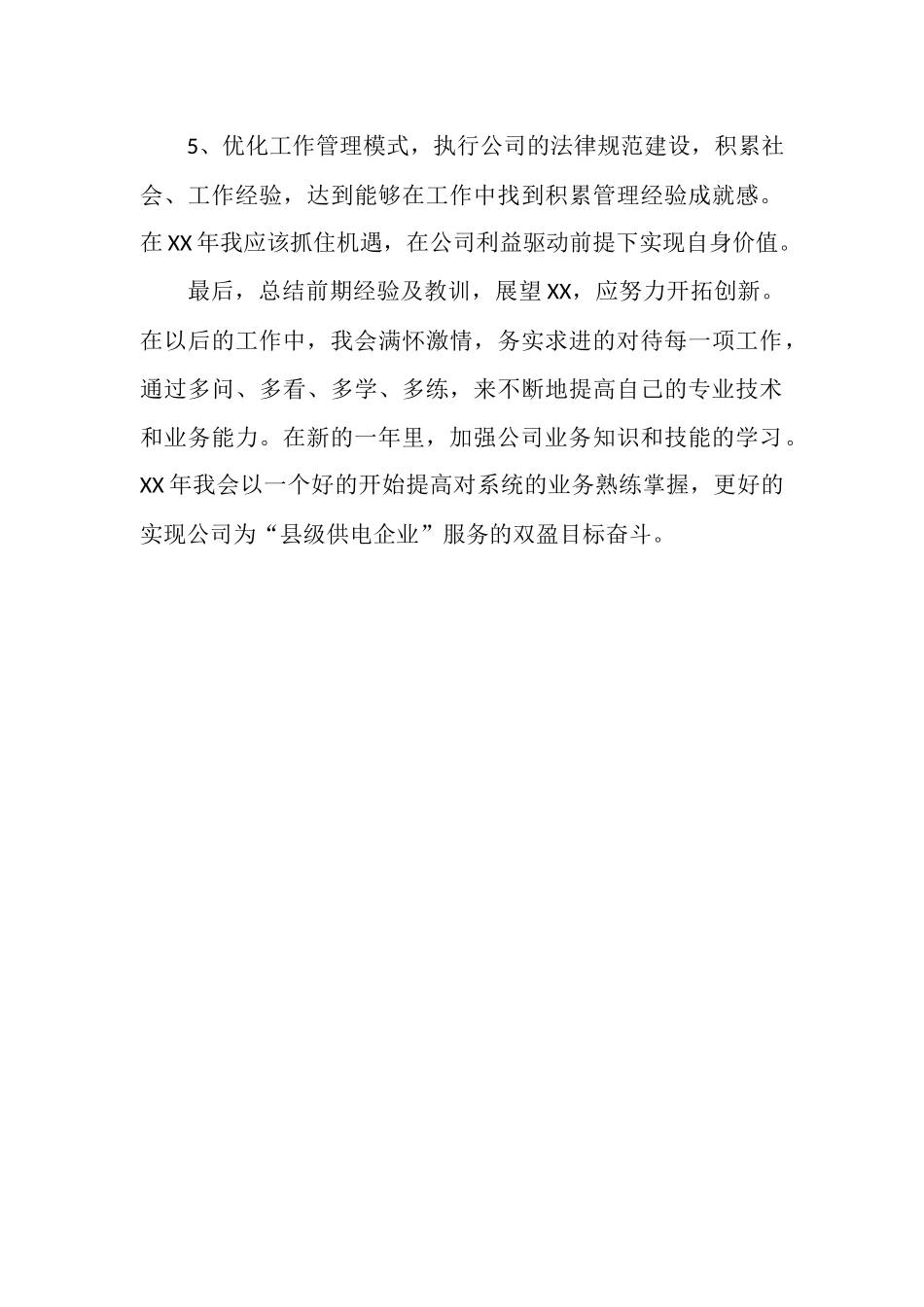 5、优化工作管理模式，执行公司的法律规范建设，积累社会、工作经验，达到能够在工作中找到积累管理经验成就感。在XX年我应该抓住机遇，在公司利益驱动前提下实现自身价值。

最后，总结前期经验及教训，展望XX，应努力开拓创新。在以后的工作中，我会满怀激情，务实求进的对待每一项工作，通过多问、多看、多学、多练，来不断地提高自己的专业技术和业务能力。在新的一年里，加强公司业务知识和技能的学习。XX年我会以一个好的开始提高对系统的业务熟练掌握，更好的实现公司为“县级供电企业”服务的双盈目标奋斗。